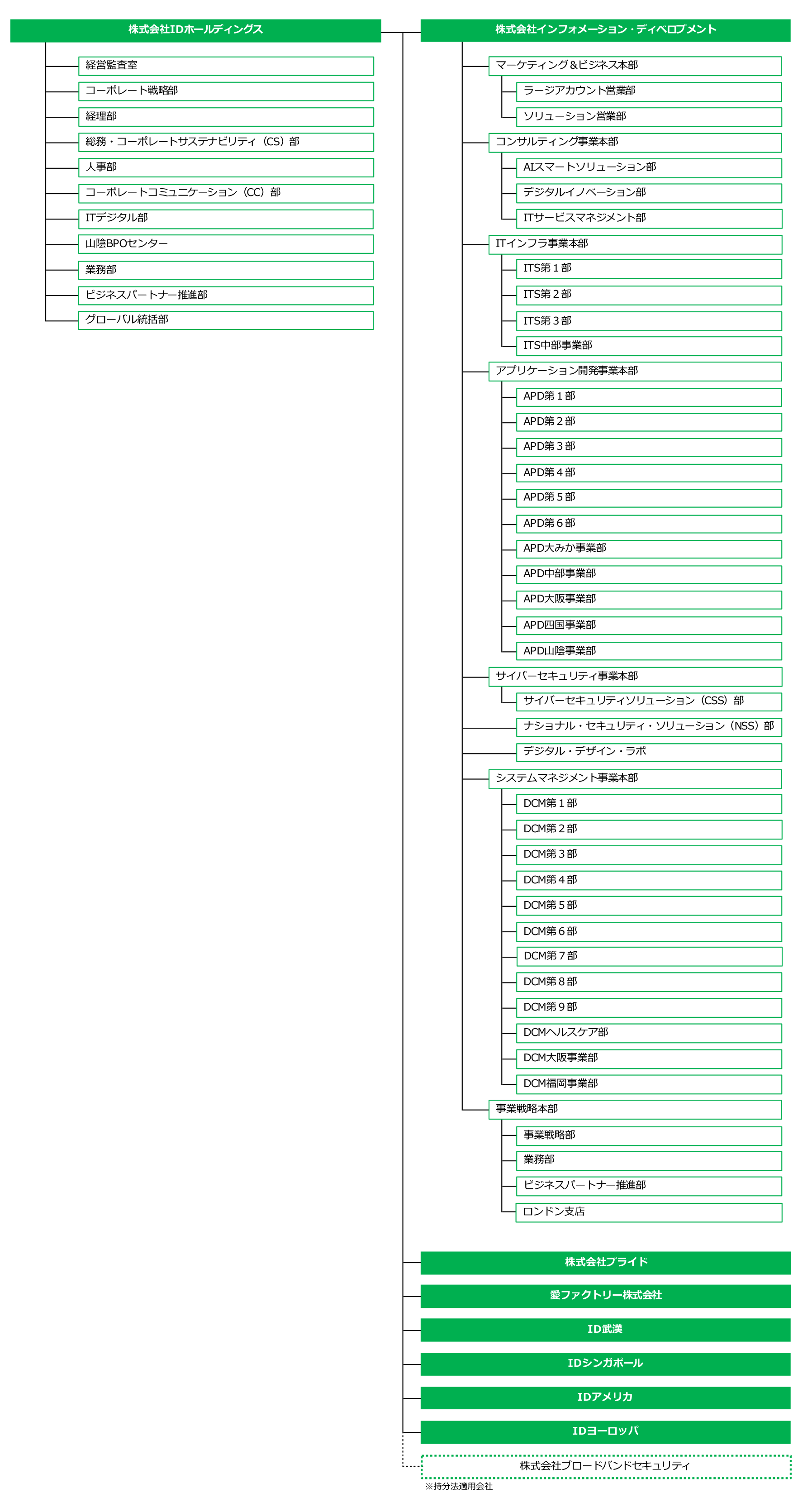 株式会社IDホールディングス

経営監査室
コーポレート戦略部
経理部
総務・コーポレートサステナビリティ（CS）部
人事部
コーポレートコミュニケーション（CC）部
ITデジタル部
山陰BPOセンター
業務部
ビジネスパートナー推進部
グローバル統括部

株式会社インフォメーション・ディベロプメント

マーケティング＆ビジネス本部
ラージアカウント営業部
ソリューション営業部
コンサルティング事業本部
AIスマートソリューション部
デジタルイノベーション部
ITサービスマネジメント部
ITインフラ事業本部
ITS第１部
ITS第２部
ITS第３部
ITS中部事業部
アプリケーション開発事業本部
APD第１部
APD第２部
APD第３部
APD第４部
APD第５部
APD第６部
APD大みか事業部
APD中部事業部
APD大阪事業部
APD四国事業部
APD山陰事業部
サイバーセキュリティ事業本部
サイバーセキュリティソリューション（CSS）部
ナショナル・セキュリティ・ソリューション（NSS）部
デジタル・デザイン・ラボ
システムマネジメント事業本部
DCM第１部
DCM第２部
DCM第３部
DCM第４部
DCM第５部
DCM第６部
DCM第７部
DCM第８部
DCM第９部
DCMヘルスケア部
DCM大阪事業部
DCM福岡事業部
事業戦略本部
事業戦略部
業務部
ビジネスパートナー推進部
ロンドン支店

株式会社プライド
愛ファクトリー株式会社
ID武漢
IDシンガポール
IDアメリカ
IDヨーロッパ
株式会社ブロードバンドセキュリティ
※持分法適用会社